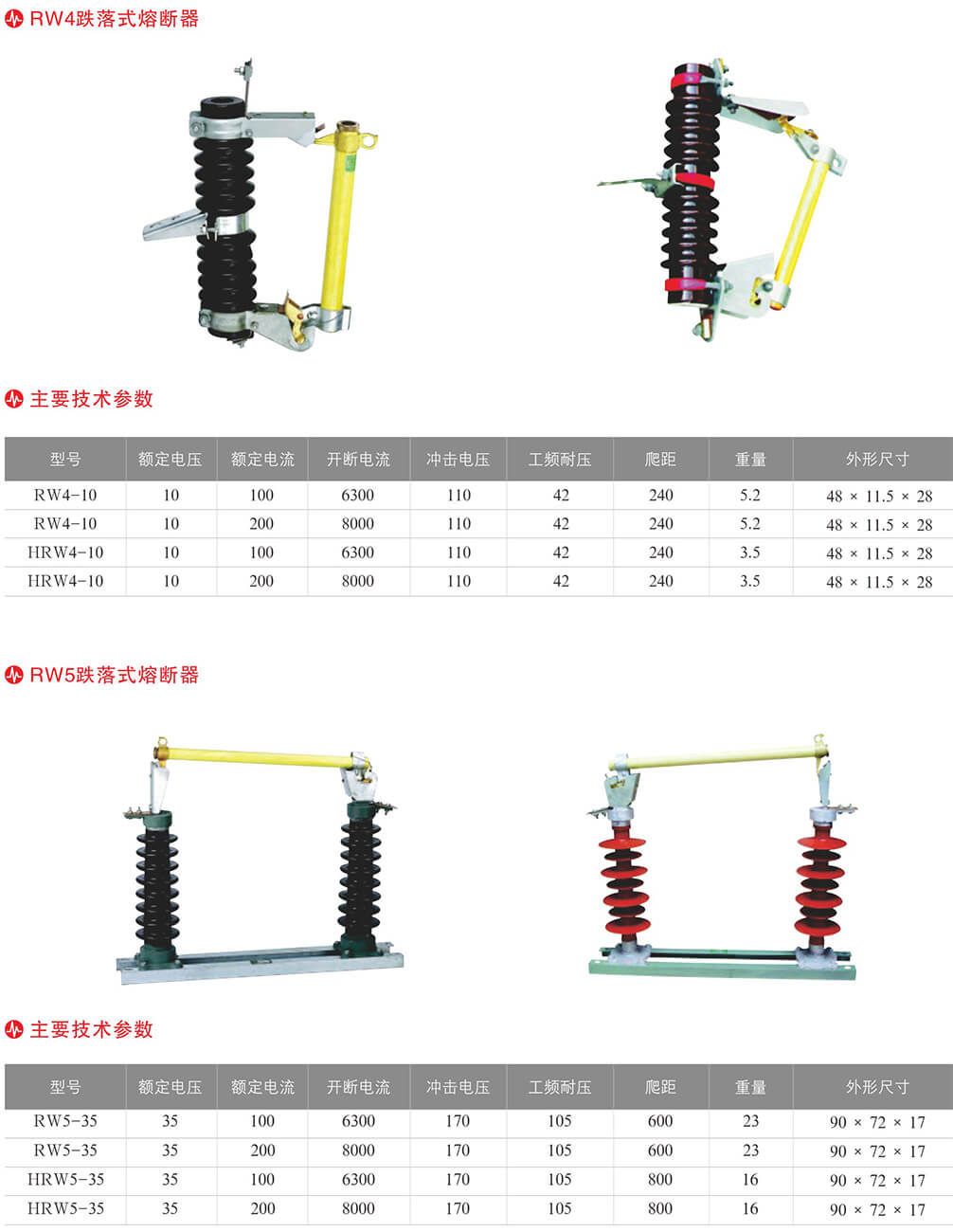 RW4跌落式熔断器

主要技术参数

| 型号 | 额定电压 | 额定电流 | 开断电流 | 冲击电压 | 工频耐压 | 爬距 | 重量 | 外形尺寸 |
|---|---|---|---|---|---|---|---|---|
| RW4-10 | 10 | 100 | 6300 | 110 | 42 | 240 | 5.2 | 48 × 11.5 × 28 |
| RW4-10 | 10 | 200 | 8000 | 110 | 42 | 240 | 5.2 | 48 × 11.5 × 28 |
| HRW4-10 | 10 | 100 | 6300 | 110 | 42 | 240 | 3.5 | 48 × 11.5 × 28 |
| HRW4-10 | 10 | 200 | 8000 | 110 | 42 | 240 | 3.5 | 48 × 11.5 × 28 |

RW5跌落式熔断器

主要技术参数

| 型号 | 额定电压 | 额定电流 | 开断电流 | 冲击电压 | 工频耐压 | 爬距 | 重量 | 外形尺寸 |
|---|---|---|---|---|---|---|---|---|
| RW5-35 | 35 | 100 | 6300 | 170 | 105 | 600 | 23 | 90 × 72 × 17 |
| RW5-35 | 35 | 200 | 8000 | 170 | 105 | 600 | 23 | 90 × 72 × 17 |
| HRW5-35 | 35 | 100 | 6300 | 170 | 105 | 800 | 16 | 90 × 72 × 17 |
| HRW5-35 | 35 | 200 | 8000 | 170 | 105 | 800 | 16 | 90 × 72 × 17 |